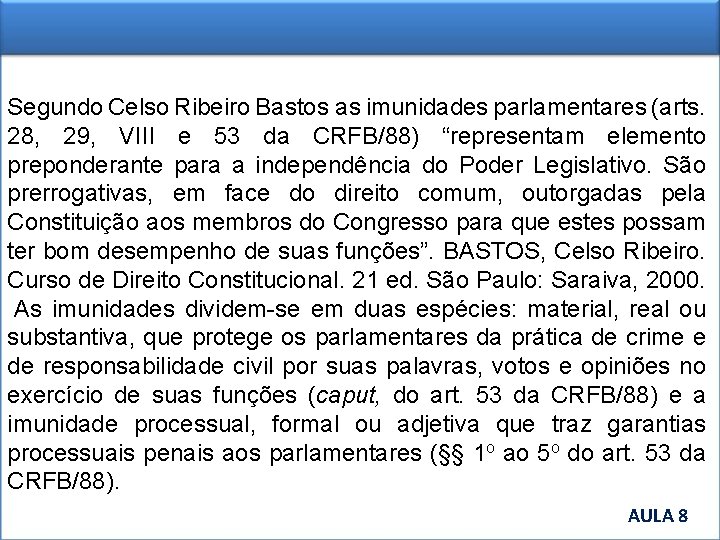 Segundo Celso Ribeiro Bastos as imunidades parlamentares (arts. 28, 29, VIII e 53 da CRFB/88) “representam elemento preponderante para a independência do Poder Legislativo. São prerrogativas, em face do direito comum, outorgadas pela Constituição aos membros do Congresso para que estes possam ter bom desempenho de suas funções”. BASTOS, Celso Ribeiro. Curso de Direito Constitucional. 21 ed. São Paulo: Saraiva, 2000.
As imunidades dividem-se em duas espécies: material, real ou substantiva, que protege os parlamentares da prática de crime e de responsabilidade civil por suas palavras, votos e opiniões no exercício de suas funções (caput, do art. 53 da CRFB/88) e a imunidade processual, formal ou adjetiva que traz garantias processuais penais aos parlamentares (§§ 1º ao 5º do art. 53 da CRFB/88).

AULA 8